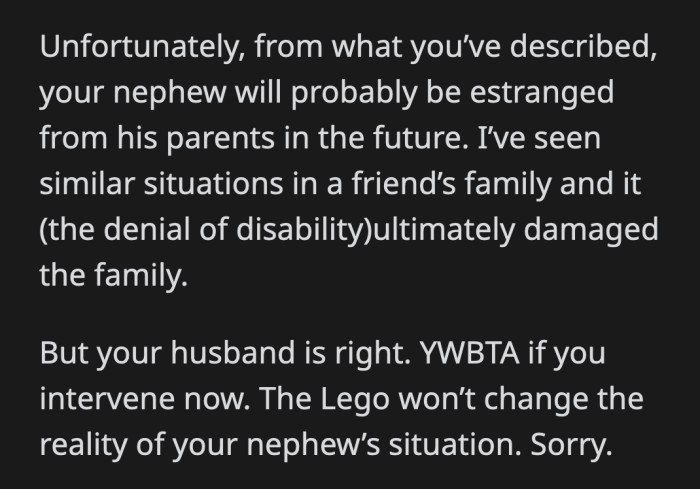 Unfortunately, from what you’ve described, your nephew will probably be estranged from his parents in the future. I’ve seen similar situations in a friend’s family and it (the denial of disability)ultimately damaged the family.

But your husband is right. YWBTA if you intervene now. The Lego won’t change the reality of your nephew’s situation. Sorry.